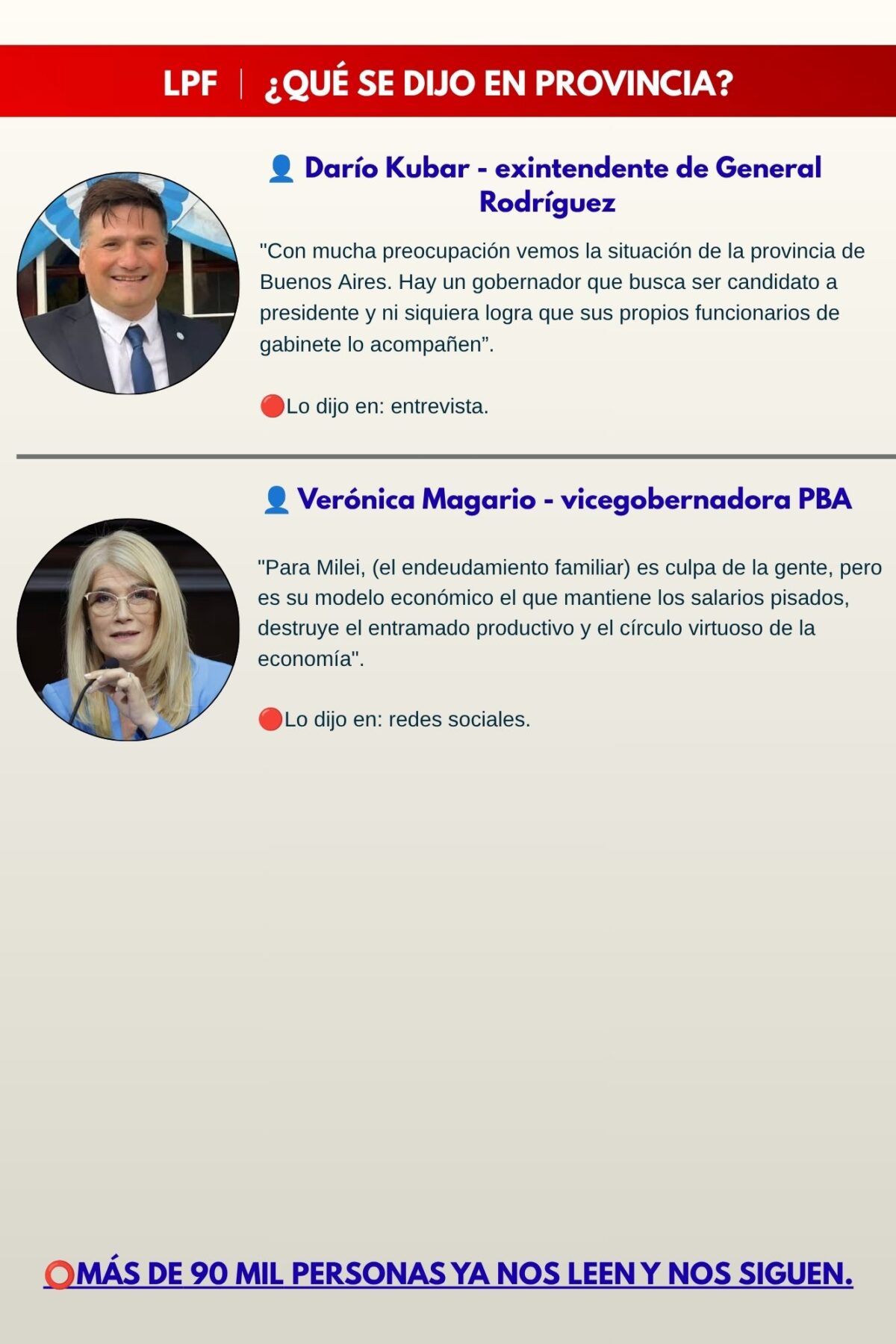 LPF | ¿QUÉ SE DIJO EN PROVINCIA?

👤 Darío Kubar - exintendente de General Rodríguez

"Con mucha preocupación vemos la situación de la provincia de Buenos Aires. Hay un gobernador que busca ser candidato a presidente y ni siquiera logra que sus propios funcionarios de gabinete lo acompañen”.

🔴Lo dijo en: entrevista.

👤 Verónica Magario - vicegobernadora PBA

"Para Milei, (el endeudamiento familiar) es culpa de la gente, pero es su modelo económico el que mantiene los salarios pisados, destruye el entramado productivo y el círculo virtuoso de la economía".

🔴Lo dijo en: redes sociales.

⭕MÁS DE 90 MIL PERSONAS YA NOS LEEN Y NOS SIGUEN.